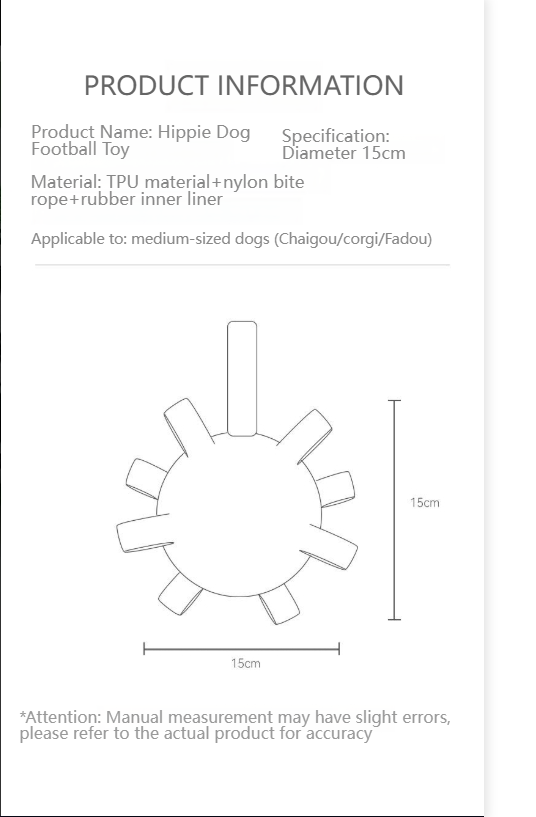 PRODUCT INFORMATION

Product Name: Hippie Dog Football Toy

Specification: Diameter 15cm

Material: TPU material+nylon bite rope+rubber inner liner

Applicable to: medium-sized dogs (Chaigou/corgi/Fadou)

15cm

15cm

*Attention: Manual measurement may have slight errors, please refer to the actual product for accuracy